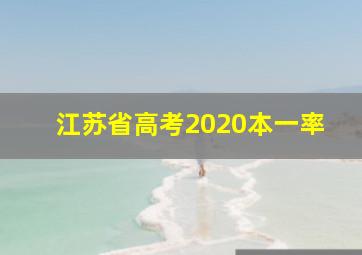 江苏省高考2020本一率